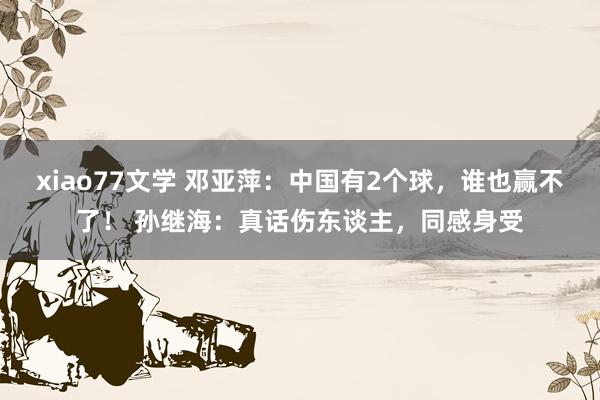 xiao77文学 邓亚萍：中国有2个球，谁也赢不了！ 孙继海：真话伤东谈主，同感身受